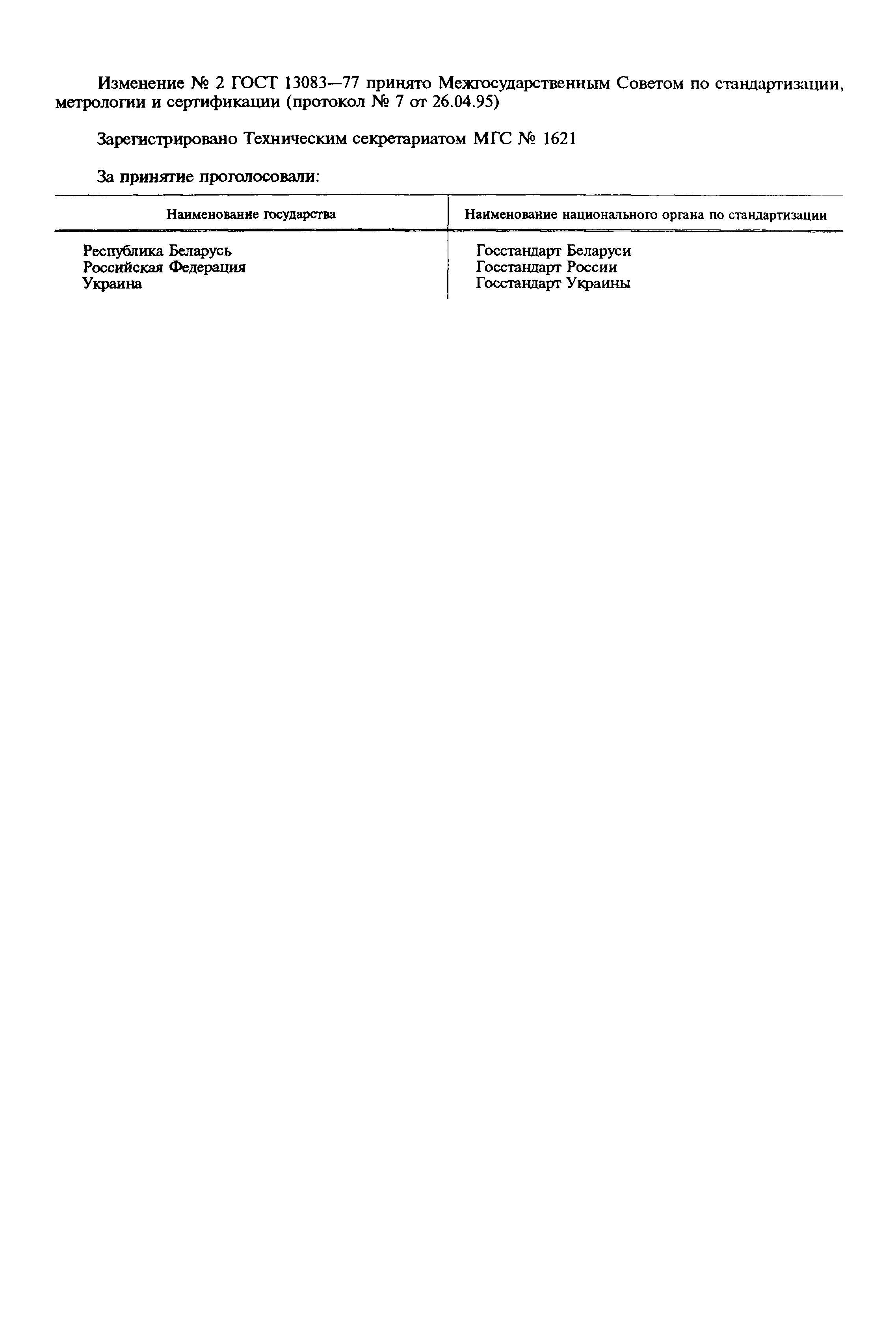 Изменение № 2 ГОСТ 13083—77 принято Межгосударственным Советом по стандартизации, метрологии и сертификации (протокол № 7 от 26.04.95)

Зарегистрировано Техническим секретариатом МГС № 1621

За принятие проголосовали:

| Наименование государства | Наименование национального органа по стандартизации |
|---|---|
| Республика Беларусь | Госстандарт Беларуси |
| Российская Федерация | Госстандарт России |
| Украина | Госстандарт Украины |